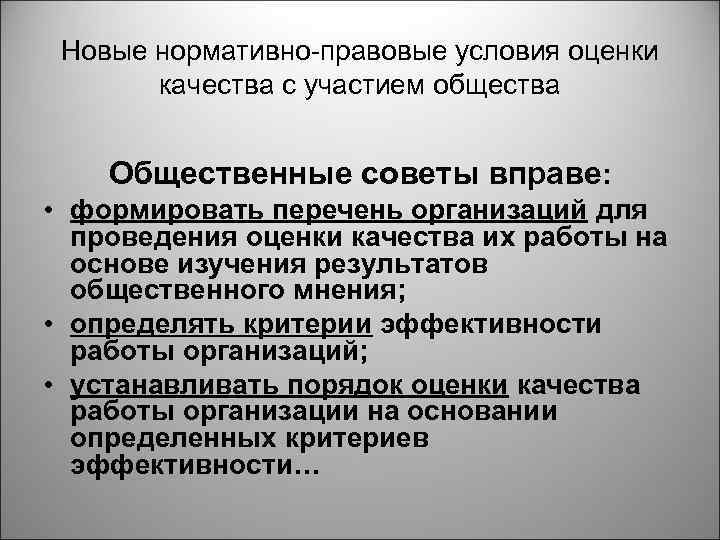 Новые нормативно-правовые условия оценки качества с участием общества

Общественные советы вправе:

• формировать перечень организаций для проведения оценки качества их работы на основе изучения результатов общественного мнения;
• определять критерии эффективности работы организаций;
• устанавливать порядок оценки качества работы организации на основании определенных критериев эффективности…